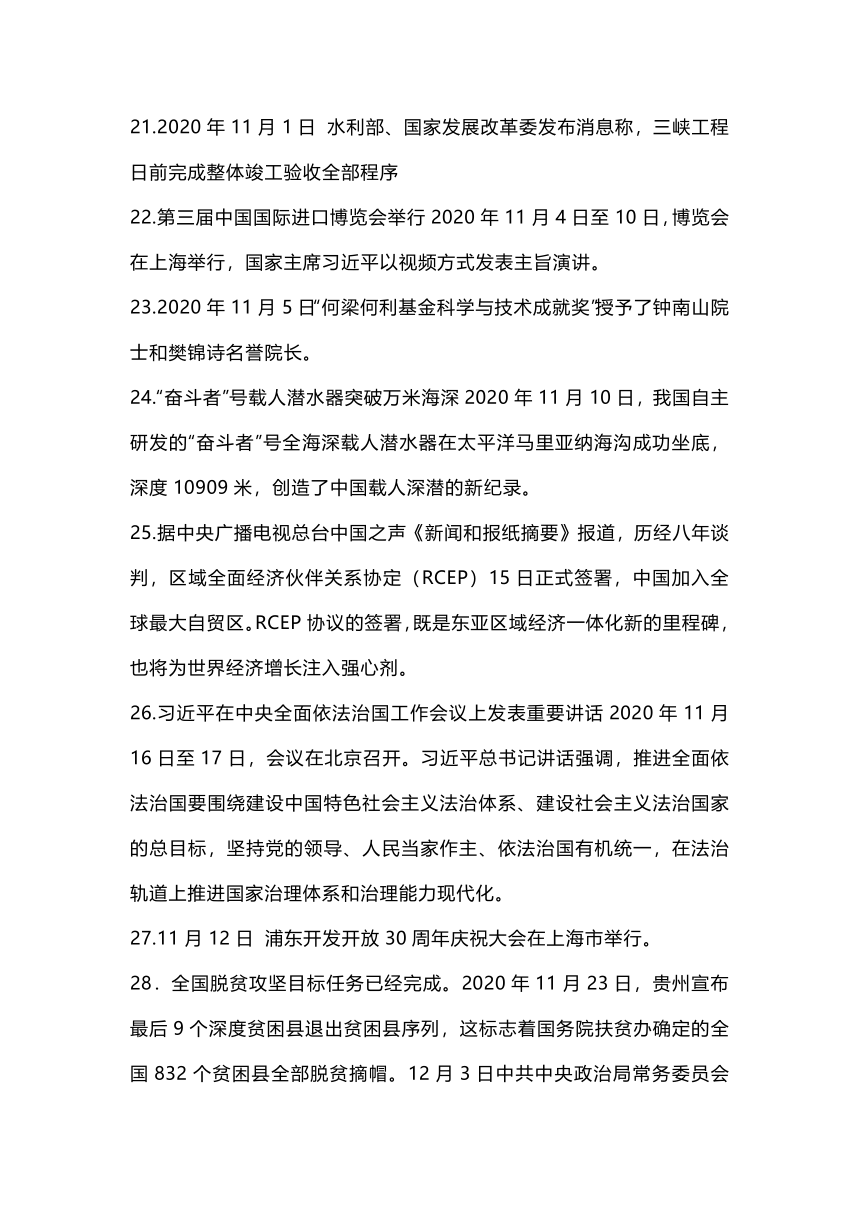 21.2020 年 11 月 1 日 水利部、国家发展改革委发布消息称，三峡工程日前完成整体竣工验收全部程序

22.第三届中国国际进口博览会举行 2020 年 11 月 4 日至 10 日，博览会在上海举行，国家主席习近平以视频方式发表主旨演讲。

23.2020 年 11 月 5 日“何梁何利基金科学与技术成就奖”授予了钟南山院士和樊锦诗名誉院长。

24.“奋斗者”号载人潜水器突破万米海深 2020 年 11 月 10 日，我国自主研发的“奋斗者”号全海深载人潜水器在太平洋马里亚纳海沟成功坐底，深度 10909 米，创造了中国载人深潜的新纪录。

25.据中央广播电视总台中国之声《新闻和报纸摘要》报道，历经八年谈判，区域全面经济伙伴关系协定（RCEP）15 日正式签署，中国加入全球最大自贸区。RCEP 协议的签署，既是东亚区域经济一体化新的里程碑，也将为世界经济增长注入强心剂。

26.习近平在中央全面依法治国工作会议上发表重要讲话 2020 年 11 月 16 日至 17 日，会议在北京召开。习近平总书记讲话强调，推进全面依法治国要围绕建设中国特色社会主义法治体系、建设社会主义法治国家的总目标，坚持党的领导、人民当家作主、依法治国有机统一，在法治轨道上推进国家治理体系和治理能力现代化。

27.11 月 12 日 浦东开发开放 30 周年庆祝大会在上海市举行。

28．全国脱贫攻坚目标任务已经完成。2020 年 11 月 23 日，贵州宣布最后 9 个深度贫困县退出贫困县序列，这标志着国务院扶贫办确定的全国 832 个贫困县全部脱贫摘帽。12 月 3 日中共中央政治局常务委员会